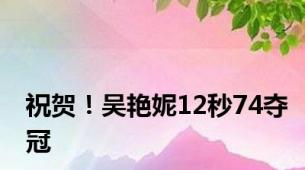 祝贺！吴艳妮12秒74夺冠